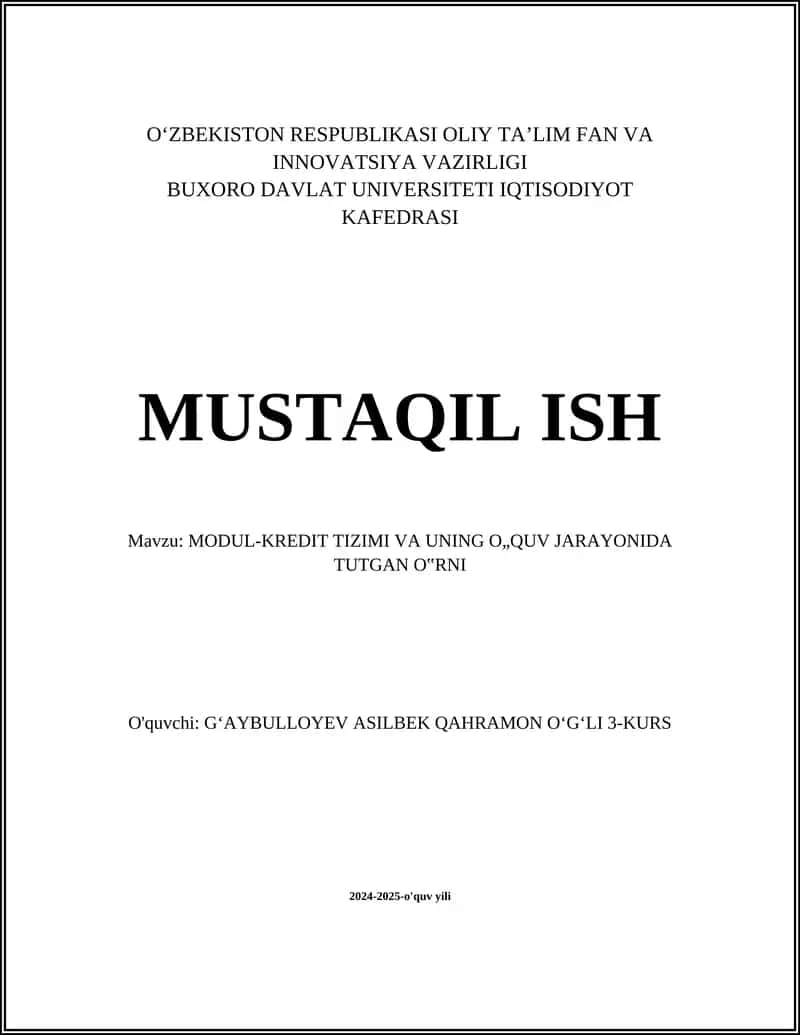 O‘ZBEKISTON RESPUBLIKASI OLIY TA’LIM FAN VA INNOVATSIYA VAZIRLIGI
BUXORO DAVLAT UNIVERSITETI IQTISODIYOT KAFEDRASI

MUSTAQIL ISH

Mavzu: MODUL-KREDIT TIZIMI VA UNING O„QUV JARAYONIDA TUTGAN O"RNI

O'quvchi: G‘AYBULLOYEV ASILBEK QAHRAMON O‘G‘LI 3-KURS

2024-2025-o'quv yili